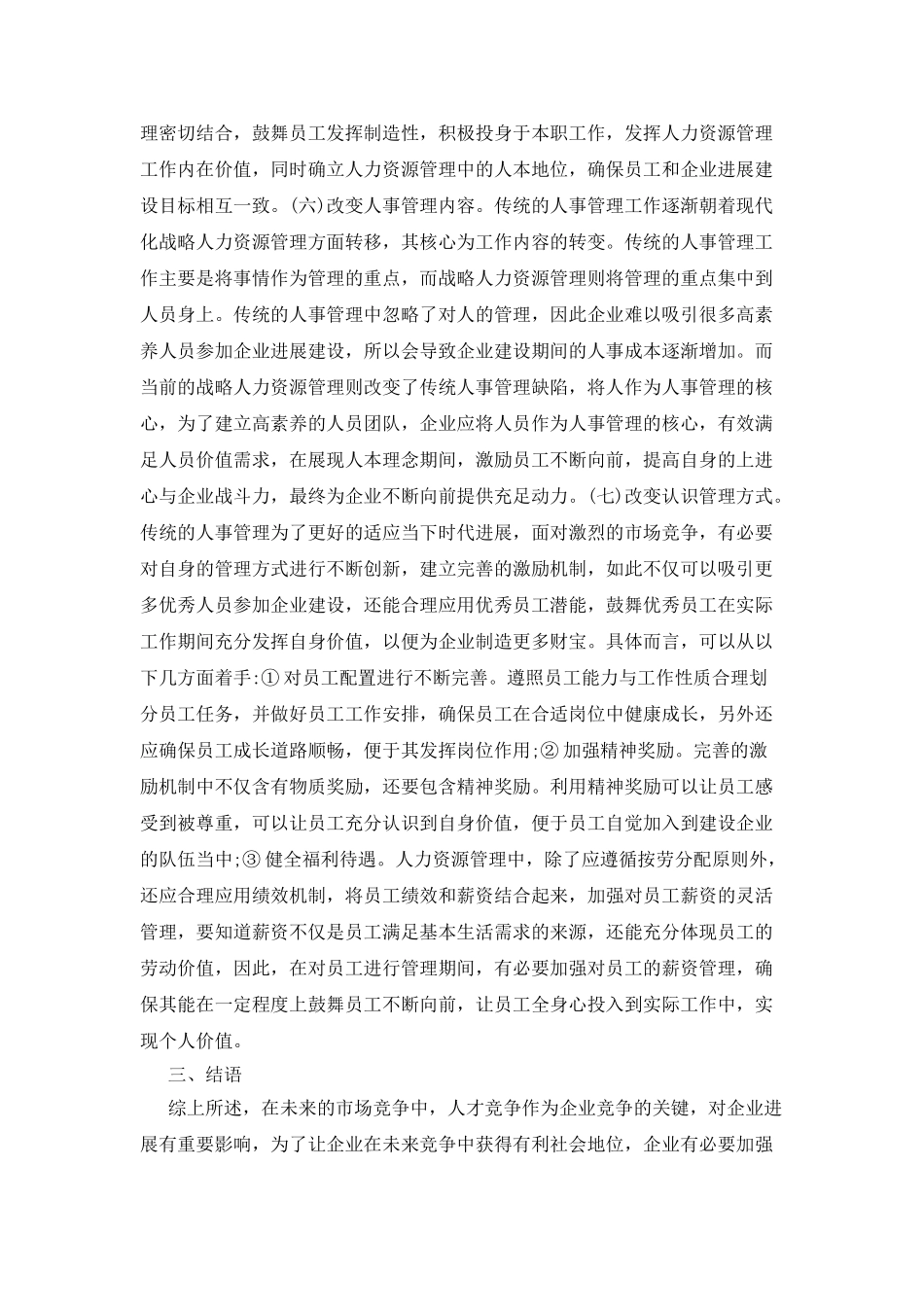 理密切结合，鼓舞员工发挥制造性，积极投身于本职工作，发挥人力资源管理工作内在价值，同时确立人力资源管理中的人本地位，确保员工和企业进展建设目标相互一致。(六)改变人事管理内容。传统的人事管理工作逐渐朝着现代化战略人力资源管理方面转移，其核心为工作内容的转变。传统的人事管理工作主要是将事情作为管理的重点，而战略人力资源管理则将管理的重点集中到人员身上。传统的人事管理中忽略了对人的管理，因此企业难以吸引很多高素养人员参加企业进展建设，所以会导致企业建设期间的人事成本逐渐增加。而当前的战略人力资源管理则改变了传统人事管理缺陷，将人作为人事管理的核心，为了建立高素养的人员团队，企业应将人员作为人事管理的核心，有效满足人员价值需求，在展现人本理念期间，激励员工不断向前，提高自身的上进心与企业战斗力，最终为企业不断向前提供充足动力。(七)改变认识管理方式。传统的人事管理为了更好的适应当下时代进展，面对激烈的市场竞争，有必要对自身的管理方式进行不断创新，建立完善的激励机制，如此不仅可以吸引更多优秀人员参加企业建设，还能合理应用优秀员工潜能，鼓舞优秀员工在实际工作期间充分发挥自身价值，以便为企业制造更多财宝。具体而言，可以从以下几方面着手:① 对员工配置进行不断完善。遵照员工能力与工作性质合理划分员工任务，并做好员工工作安排，确保员工在合适岗位中健康成长，另外还应确保员工成长道路顺畅，便于其发挥岗位作用;② 加强精神奖励。完善的激励机制中不仅含有物质奖励，还要包含精神奖励。利用精神奖励可以让员工感受到被尊重，可以让员工充分认识到自身价值，便于员工自觉加入到建设企业的队伍当中;③ 健全福利待遇。人力资源管理中，除了应遵循按劳分配原则外，还应合理应用绩效机制，将员工绩效和薪资结合起来，加强对员工薪资的灵活管理，要知道薪资不仅是员工满足基本生活需求的来源，还能充分体现员工的劳动价值，因此，在对员工进行管理期间，有必要加强对员工的薪资管理，确保其能在一定程度上鼓舞员工不断向前，让员工全身心投入到实际工作中，实现个人价值。

三、结语

综上所述，在未来的市场竞争中，人才竞争作为企业竞争的关键，对企业进展有重要影响，为了让企业在未来竞争中获得有利社会地位，企业有必要加强